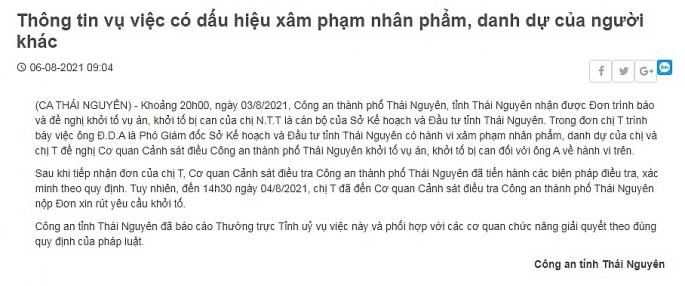 Thông tin vụ việc có dấu hiệu xâm phạm nhân phẩm, danh dự của người khác

06-08-2021 09:04

f G+

(CA THÁI NGUYÊN) - Khoảng 20h00, ngày 03/8/2021, Công an thành phố Thái Nguyên, tỉnh Thái Nguyên nhận được Đơn trình báo và đề nghị khởi tố vụ án, khởi tố bị can của chị N.T.T là cán bộ của Sở Kế hoạch và Đầu tư tỉnh Thái Nguyên. Trong đơn chị T trình bày việc ông Đ.D.A là Phó Giám đốc Sở Kế hoạch và Đầu tư tỉnh Thái Nguyên có hành vi xâm phạm nhân phẩm, danh dự của chị và chị T đề nghị Cơ quan Cảnh sát điều Công an thành phố Thái Nguyên khởi tố vụ án, khởi tố bị can đối với ông A về hành vi trên.

Sau khi tiếp nhận đơn của chị T, Cơ quan Cảnh sát điều tra Công an thành phố Thái Nguyên đã tiến hành các biện pháp điều tra, xác minh theo quy định. Tuy nhiên, đến 14h30 ngày 04/8/2021, chị T đã đến Cơ quan Cảnh sát điều tra Công an thành phố Thái Nguyên nộp Đơn xin rút yêu cầu khởi tố.

Công an tỉnh Thái Nguyên đã báo cáo Thường trực Tỉnh uỷ vụ việc này và phối hợp với các cơ quan chức năng giải quyết theo đúng quy định của pháp luật.

Công an tỉnh Thái Nguyên